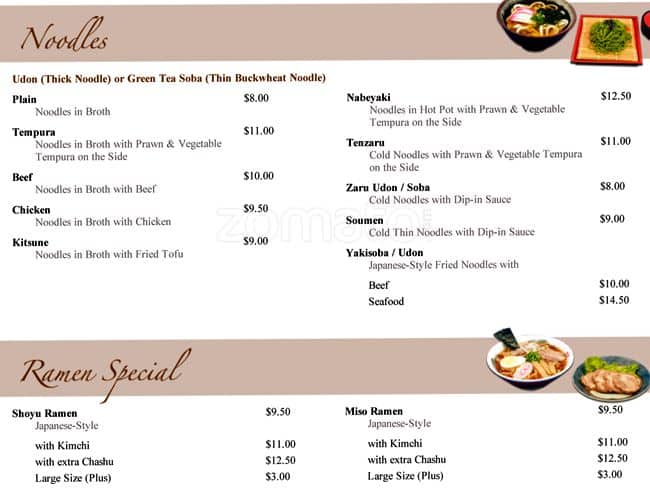 Noodles

Udon (Thick Noodle) or Green Tea Soba (Thin Buckwheat Noodle)

Plain $8.00
Noodles in Broth

Tempura $11.00
Noodles in Broth with Prawn & Vegetable Tempura on the Side

Beef $10.00
Noodles in Broth with Beef

Chicken $9.50
Noodles in Broth with Chicken

Kitsune $9.00
Noodles in Broth with Fried Tofu

Nabeyaki $12.50
Noodles in Hot Pot with Prawn & Vegetable Tempura on the Side

Tenzaru $11.00
Cold Noodles with Prawn & Vegetable Tempura on the Side

Zaru Udon / Soba $8.00
Cold Noodles with Dip-in Sauce

Soumen $9.00
Cold Thin Noodles with Dip-in Sauce

Yakisoba / Udon
Japanese-Style Fried Noodles with
Beef $10.00
Seafood $14.50

zomato

Ramen Special

Shoyu Ramen $9.50
Japanese-Style
with Kimchi $11.00
with extra Chashu $12.50
Large Size (Plus) $3.00

Miso Ramen $9.50
Japanese-Style
with Kimchi $11.00
with extra Chashu $12.50
Large Size (Plus) $3.00